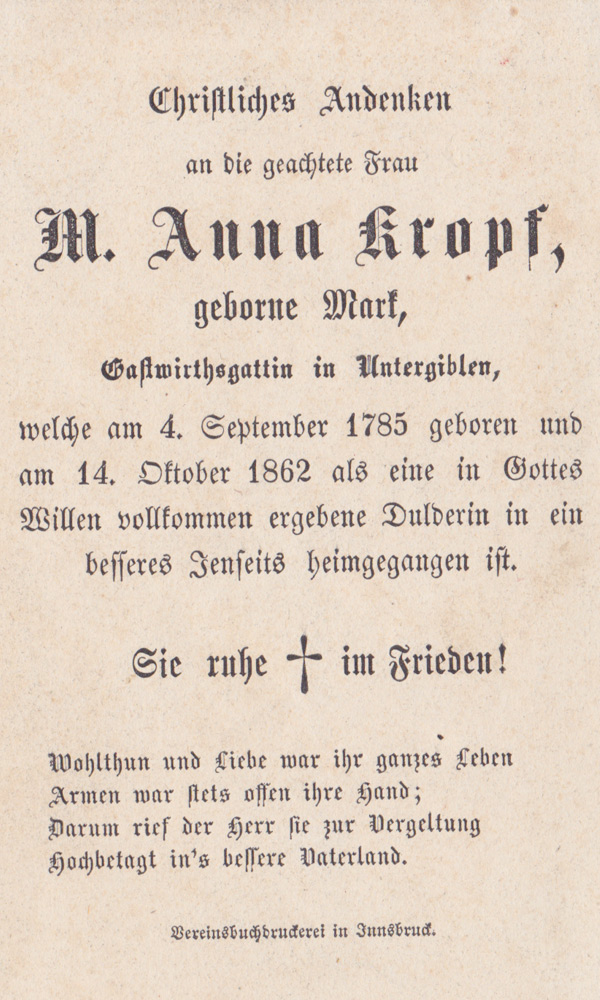 Christliches Andenken

an die geachtete Frau

M. Anna Kropf,

geborne Mark,

Gastwirthsgattin in Untergiblen,

welche am 4. September 1785 geboren und am 14. Oktober 1862 als eine in Gottes Willen vollkommen ergebene Dulderin in ein besseres Jenseits heimgegangen ist.

Sie ruhe † im Frieden!

Wohlthun und Liebe war ihr ganzes Leben
Armen war stets offen ihre Hand;
Darum rief der Herr sie zur Vergeltung
Hochbetagt in's bessere Vaterland.

Vereinsbuchdruckerei in Innsbruck.